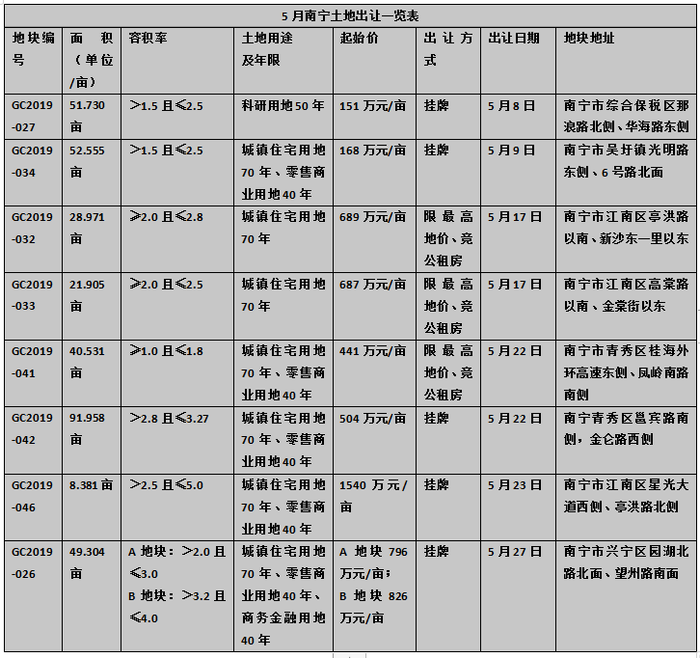 5月南宁土地出让一览表

| 地块编号 | 面积（单位/亩） | 容积率 | 土地用途及年限 | 起始价 | 出让方式 | 出让日期 | 地块地址 |
|---|---|---|---|---|---|---|---|
| GC2019-027 | 51.730亩 | >1.5且≤2.5 | 科研用地50年 | 151万元/亩 | 挂牌 | 5月8日 | 南宁市综合保税区那浪路北侧、华海路东侧 |
| GC2019-034 | 52.555亩 | >1.5且≤2.5 | 城镇住宅用地70年、零售商业用地40年 | 168万元/亩 | 挂牌 | 5月9日 | 南宁市吴圩镇光明路东侧、6号路北面 |
| GC2019-032 | 28.971亩 | ≥2.0且≤2.8 | 城镇住宅用地70年 | 689万元/亩 | 限最高地价、竞公租房 | 5月17日 | 南宁市江南区亭洪路以南、新沙东一里以东 |
| GC2019-033 | 21.905亩 | ≥2.0且≤2.5 | 城镇住宅用地70年 | 687万元/亩 | 限最高地价、竞公租房 | 5月17日 | 南宁市江南区高棠路以南、金棠街以东 |
| GC2019-041 | 40.531亩 | ≥1.0且≤1.8 | 城镇住宅用地70年、零售商业用地40年 | 441万元/亩 | 限最高地价、竞公租房 | 5月22日 | 南宁市青秀区桂海外环高速东侧、凤岭南路南侧 |
| GC2019-042 | 91.958亩 | >2.8且≤3.27 | 城镇住宅用地70年、零售商业用地40年 | 504万元/亩 | 挂牌 | 5月22日 | 南宁青秀区邕宾路南侧，金仑路西侧 |
| GC2019-046 | 8.381亩 | >2.5且≤5.0 | 城镇住宅用地70年、零售商业用地40年 | 1540万元/亩 | 挂牌 | 5月23日 | 南宁市江南区星光大道西侧、亭洪路北侧 |
| GC2019-026 | 49.304亩 | A地块：>2.0且≤3.0 B地块：>3.2且≤4.0 | 城镇住宅用地70年、零售商业用地40年、商务金融用地40年 | A地块796万元/亩；B地块826万元/亩 | 挂牌 | 5月27日 | 南宁市兴宁区园湖北路北面、望州路南面 |